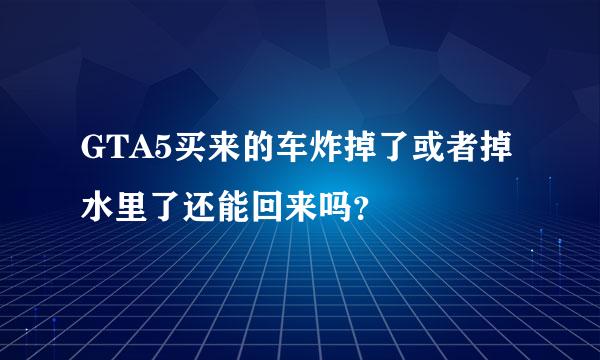 GTA5买来的车炸掉了或者掉水里了还能回来吗?